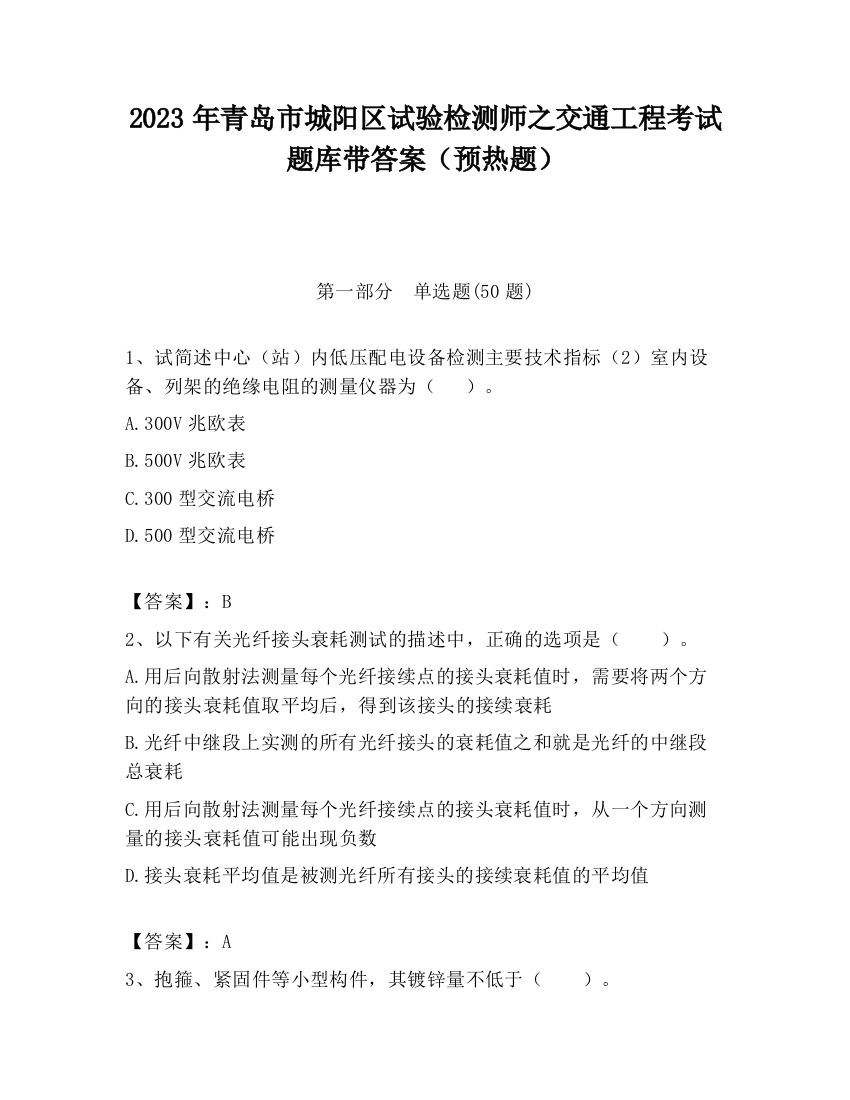 2023 年青岛市城阳区试验检测师之交通工程考试题库带答案（预热题）

第一部分　单选题(50 题)

1、试简述中心（站）内低压配电设备检测主要技术指标（2）室内设备、列架的绝缘电阻的测量仪器为（　　）。

A.300V 兆欧表

B.500V 兆欧表

C.300 型交流电桥

D.500 型交流电桥

【答案】：B

2、以下有关光纤接头衰耗测试的描述中，正确的选项是（　　）。

A.用后向散射法测量每个光纤接续点的接头衰耗值时，需要将两个方向的接头衰耗值取平均后，得到该接头的接续衰耗

B.光纤中继段上实测的所有光纤接头的衰耗值之和就是光纤的中继段总衰耗

C.用后向散射法测量每个光纤接续点的接头衰耗值时，从一个方向测量的接头衰耗值可能出现负数

D.接头衰耗平均值是被测光纤所有接头的接续衰耗值的平均值

【答案】：A

3、抱箍、紧固件等小型构件，其镀锌量不低于（　　）。